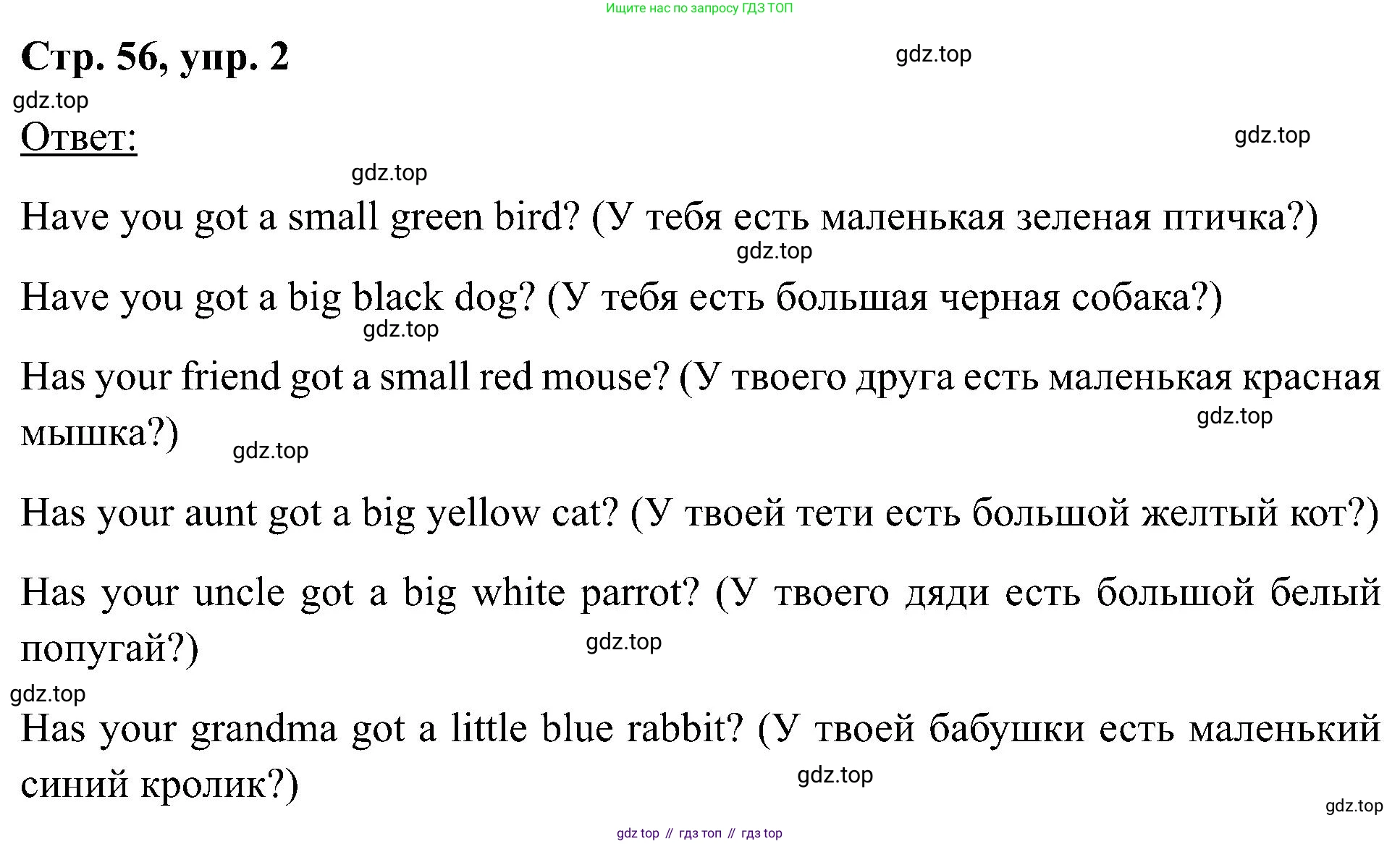 Ищите нас по запросу ГДЗ ТОП

Стр. 56, упр. 2

gdz.top

gdz.top

Ответ:

gdz.top

gdz.top

Have you got a small green bird? (У тебя есть маленькая зеленая птичка?)

gdz.top

Have you got a big black dog? (У тебя есть большая черная собака?)

gdz.top

Has your friend got a small red mouse? (У твоего друга есть маленькая красная мышка?)

gdz.top

gdz.top

Has your aunt got a big yellow cat? (У твоей тети есть большой желтый кот?)

Has your uncle got a big white parrot? (У твоего дяди есть большой белый попугай?)

gdz.top

gdz.top

Has your grandma got a little blue rabbit? (У твоей бабушки есть маленький синий кролик?)

gdz.top

gdz.top

gdz top // гдз топ // гдз top